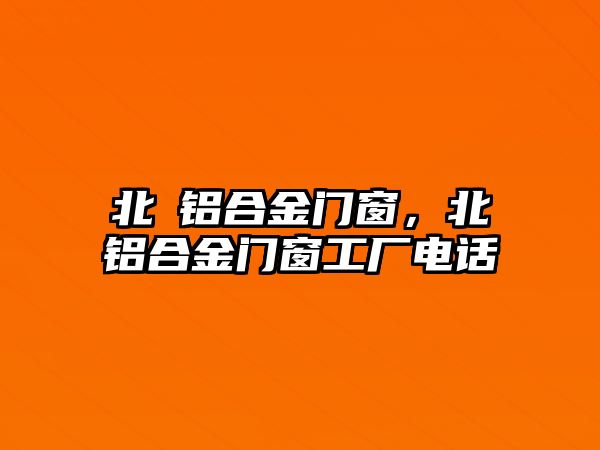 北 铝合金门窗，北铝合金门窗工厂电话